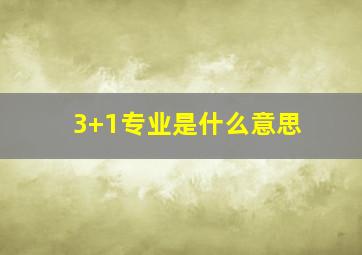 3+1专业是什么意思